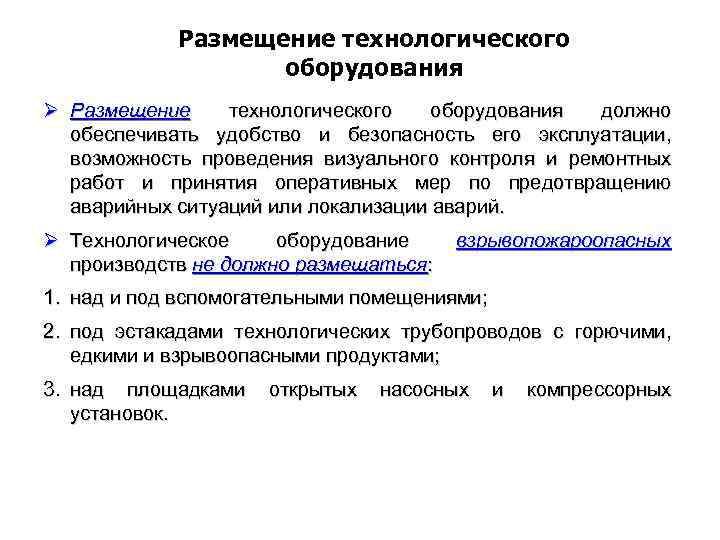 Размещение технологического оборудования

➢ Размещение технологического оборудования должно обеспечивать удобство и безопасность его эксплуатации, возможность проведения визуального контроля и ремонтных работ и принятия оперативных мер по предотвращению аварийных ситуаций или локализации аварий.

➢ Технологическое оборудование взрывопожароопасных производств не должно размещаться:

1. над и под вспомогательными помещениями;

2. под эстакадами технологических трубопроводов с горючими, едкими и взрывоопасными продуктами;

3. над площадками открытых насосных и компрессорных установок.